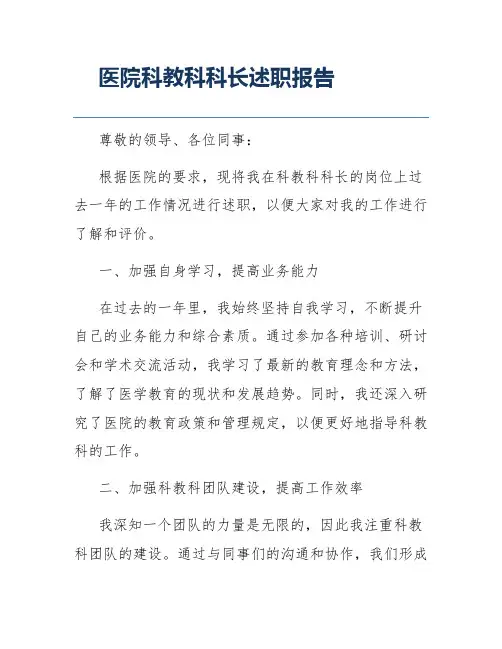 医院科教科科长述职报告

尊敬的领导、各位同事：

根据医院的要求，现将我在科教科科长的岗位上过去一年的工作情况进行述职，以便大家对我的工作进行了解和评价。

一、加强自身学习，提高业务能力

在过去的一年里，我始终坚持自我学习，不断提升自己的业务能力和综合素质。通过参加各种培训、研讨会和学术交流活动，我学习了最新的教育理念和方法，了解了医学教育的现状和发展趋势。同时，我还深入研究了医院的教育政策和管理规定，以便更好地指导科教科的工作。

二、加强科教科团队建设，提高工作效率

我深知一个团队的力量是无限的，因此我注重科教科团队的建设。通过与同事们的沟通和协作，我们形成